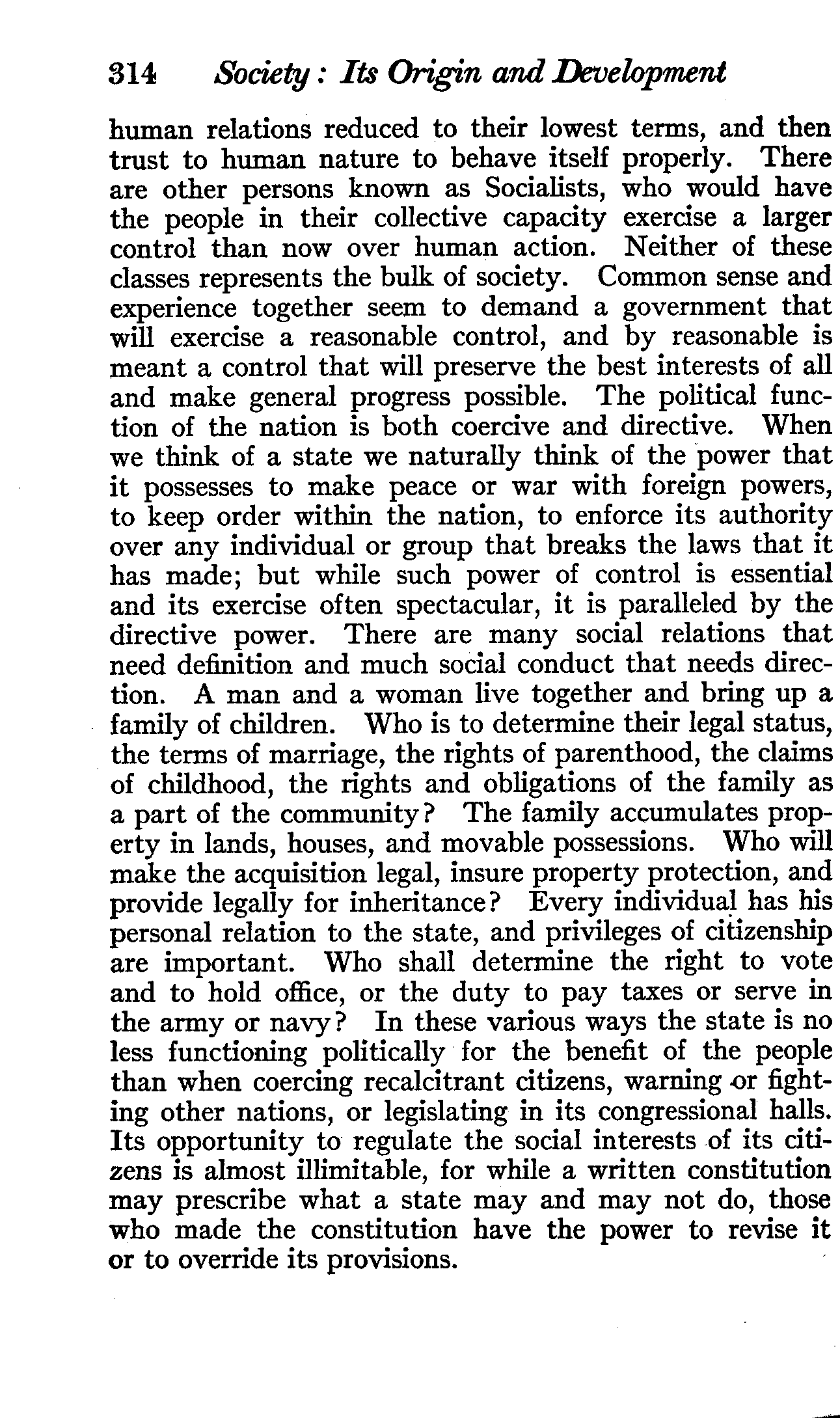 314 Society: Its Origin and Development

human relations reduced to their lowest terms, and then trust to human nature to behave itself properly. There are other persons known as Socialists, who would have the people in their collective capacity exercise a larger control than now over human action. Neither of these classes represents the bulk of society. Common sense and experience together seem to demand a government that will exercise a reasonable control, and by reasonable is meant a control that will preserve the best interests of all and make general progress possible. The political function of the nation is both coercive and directive. When we think of a state we naturally think of the power that it possesses to make peace or war with foreign powers, to keep order within the nation, to enforce its authority over any individual or group that breaks the laws that it has made; but while such power of control is essential and its exercise often spectacular, it is paralleled by the directive power. There are many social relations that need definition and much social conduct that needs direction. A man and a woman live together and bring up a family of children. Who is to determine their legal status, the terms of marriage, the rights of parenthood, the claims of childhood, the rights and obligations of the family as a part of the community? The family accumulates property in lands, houses, and movable possessions. Who will make the acquisition legal, insure property protection, and provide legally for inheritance? Every individual has his personal relation to the state, and privileges of citizenship are important. Who shall determine the right to vote and to hold office, or the duty to pay taxes or serve in the army or navy? In these various ways the state is no less functioning politically for the benefit of the people than when coercing recalcitrant citizens, warning or fighting other nations, or legislating in its congressional halls. Its opportunity to regulate the social interests of its citizens is almost illimitable, for while a written constitution may prescribe what a state may and may not do, those who made the constitution have the power to revise it or to override its provisions.